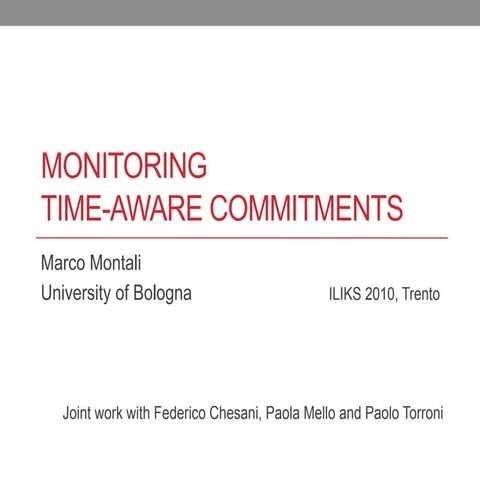 MONITORING
TIME-AWARE COMMITMENTS

Marco Montali
University of Bologna

ILIKS 2010, Trento

Joint work with Federico Chesani, Paola Mello and Paolo Torroni